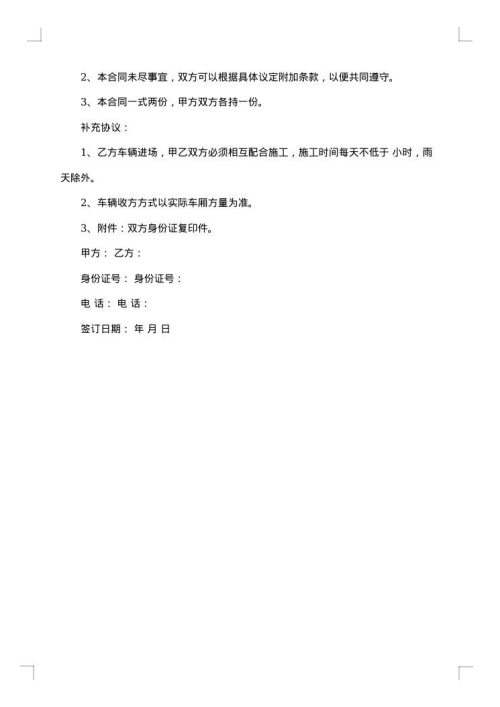 2、本合同未尽事宜，双方可以根据具体议定附加条款，以便共同遵守。

3、本合同一式两份，甲方双方各持一份。

补充协议：

1、乙方车辆进场，甲乙双方必须相互配合施工，施工时间每天不低于 小时，雨天除外。

2、车辆收方方式以实际车厢方量为准。

3、附件：双方身份证复印件。

甲方： 乙方：

身份证号： 身份证号：

电 话： 电 话：

签订日期： 年 月 日